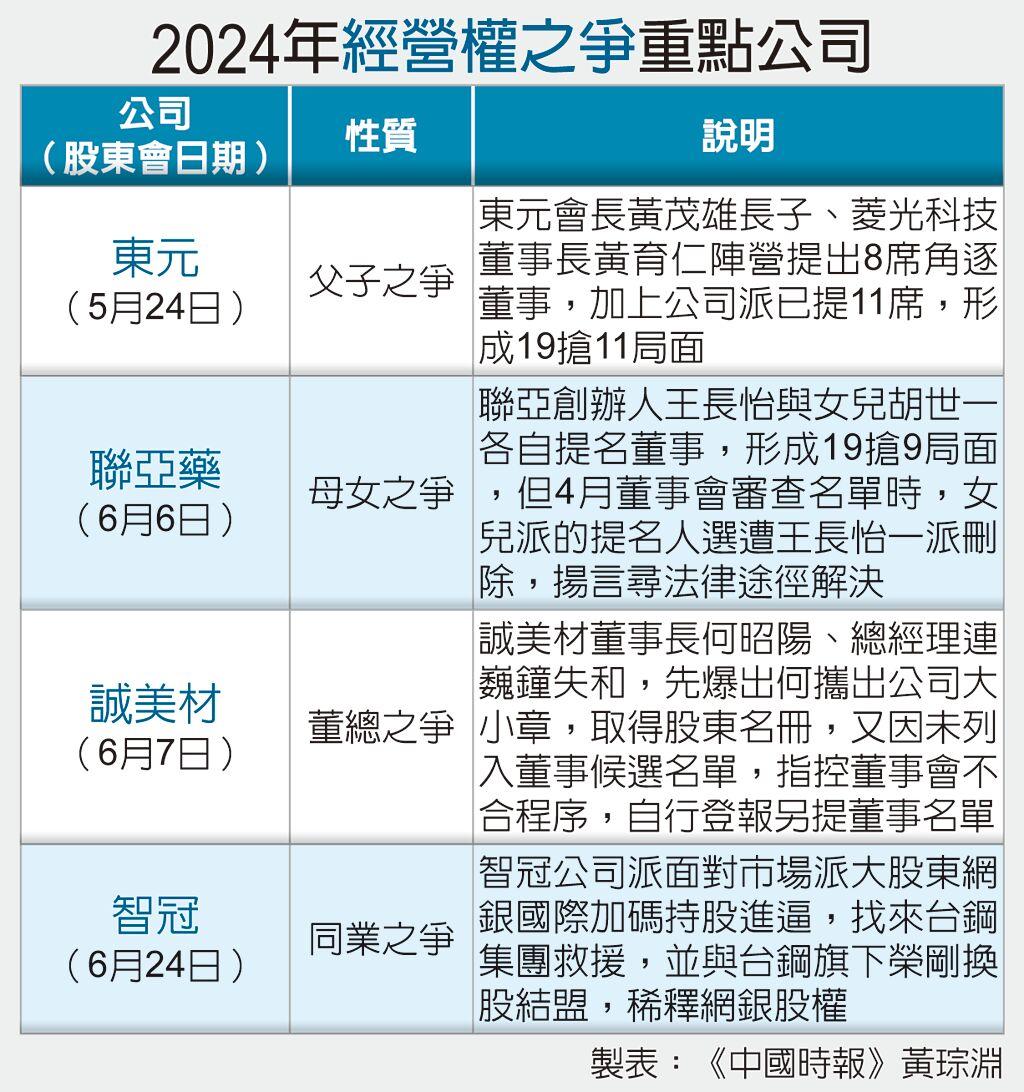 2024年經營權之爭重點公司

| 公司（股東會日期） | 性質 | 說明 |
|---|---|---|
| 東元（5月24日） | 父子之爭 | 東元會長黃茂雄長子、菱光科技董事長黃育仁陣營提出8席角逐董事，加上公司派已提11席，形成19搶11局面 |
| 聯亞藥（6月6日） | 母女之爭 | 聯亞創辦人王長怡與女兒胡世一各自提名董事，形成19搶9局面，但4月董事會審查名單時，女兒派的提名人選遭王長怡一派刪除，揚言尋法律途徑解決 |
| 誠美材（6月7日） | 董總之爭 | 誠美材董事長何昭陽、總經理連巍鐘失和，先爆出何攜出公司大小章，取得股東名冊，又因未列入董事候選名單，指控董事會不合程序，自行登報另提董事名單 |
| 智冠（6月24日） | 同業之爭 | 智冠公司派面對市場派大股東網銀國際加碼持股進逼，找來台鋼集團救援，並與台鋼旗下榮剛換股結盟，稀釋網銀股權 |

製表：《中國時報》黃琮淵